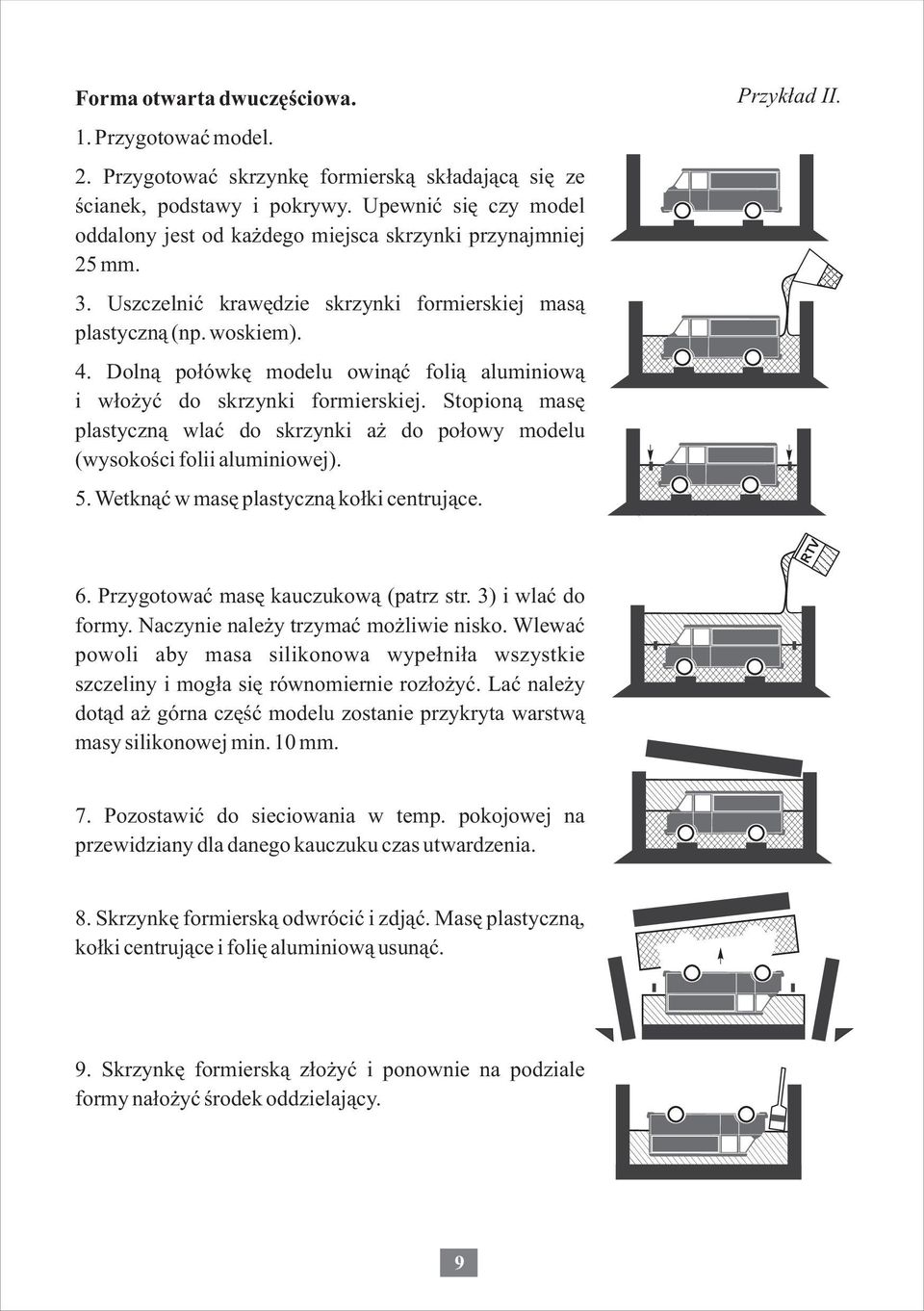 Forma otwarta dwuczęściowa.

Przykład II.

1. Przygotować model.

2. Przygotować skrzynkę formierską składającą się ze ścianek, podstawy i pokrywy. Upewnić się czy model oddalony jest od każdego miejsca skrzynki przynajmniej 25 mm.

3. Uszczelnić krawędzie skrzynki formierskiej masą plastyczną (np. woskiem).

4. Dolną połówkę modelu owinąć folią aluminiową i włożyć do skrzynki formierskiej. Stopioną masę plastyczną wlać do skrzynki aż do połowy modelu (wysokości folii aluminiowej).

5. Wetknąć w masę plastyczną kołki centrujące.

RTV

6. Przygotować masę kauczukową (patrz str. 3) i wlać do formy. Naczynie należy trzymać możliwie nisko. Wlewać powoli aby masa silikonowa wypełniła wszystkie szczeliny i mogła się równomiernie rozłożyć. Lać należy dotąd aż górna część modelu zostanie przykryta warstwą masy silikonowej min. 10 mm.

7. Pozostawić do sieciowania w temp. pokojowej na przewidziany dla danego kauczuku czas utwardzenia.

8. Skrzynkę formierską odwrócić i zdjąć. Masę plastyczną, kołki centrujące i folię aluminiową usunąć.

9. Skrzynkę formierską złożyć i ponownie na podziale formy nałożyć środek oddzielający.

9